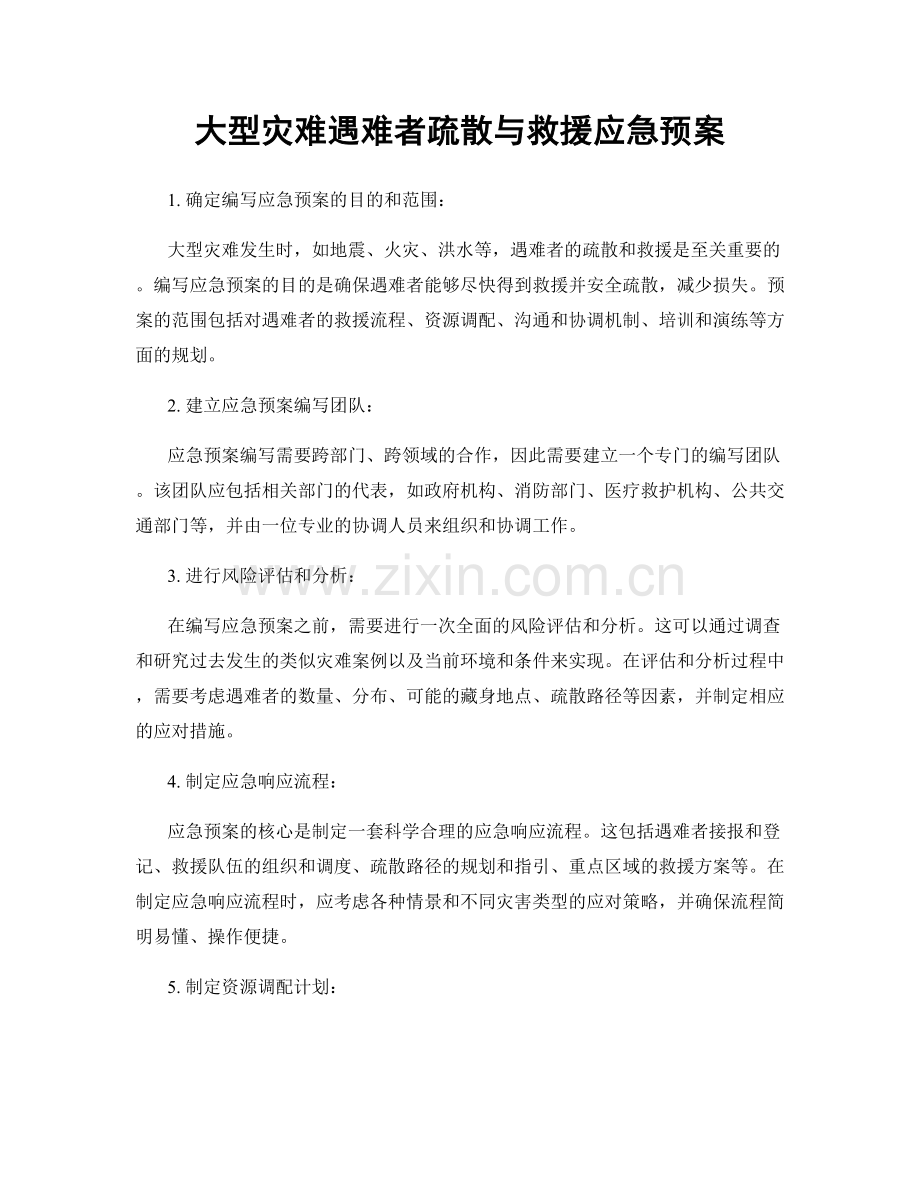 大型灾难遇难者疏散与救援应急预案

1. 确定编写应急预案的目的和范围：

大型灾难发生时，如地震、火灾、洪水等，遇难者的疏散和救援是至关重要的。编写应急预案的目的是确保遇难者能够尽快得到救援并安全疏散，减少损失。预案的范围包括对遇难者的救援流程、资源调配、沟通和协调机制、培训和演练等方面的规划。

2. 建立应急预案编写团队：

应急预案编写需要跨部门、跨领域的合作，因此需要建立一个专门的编写团队。该团队应包括相关部门的代表，如政府机构、消防部门、医疗救护机构、公共交通部门等，并由一位专业的协调人员来组织和协调工作。

3. 进行风险评估和分析：

www.zixin.com.cn

在编写应急预案之前，需要进行一次全面的风险评估和分析。这可以通过调查和研究过去发生的类似灾难案例以及当前环境和条件来实现。在评估和分析过程中，需要考虑遇难者的数量、分布、可能的藏身地点、疏散路径等因素，并制定相应的应对措施。

4. 制定应急响应流程：

应急预案的核心是制定一套科学合理的应急响应流程。这包括遇难者接报和登记、救援队伍的组织和调度、疏散路径的规划和指引、重点区域的救援方案等。在制定应急响应流程时，应考虑各种情景和不同灾害类型的应对策略，并确保流程简明易懂、操作便捷。

5. 制定资源调配计划：